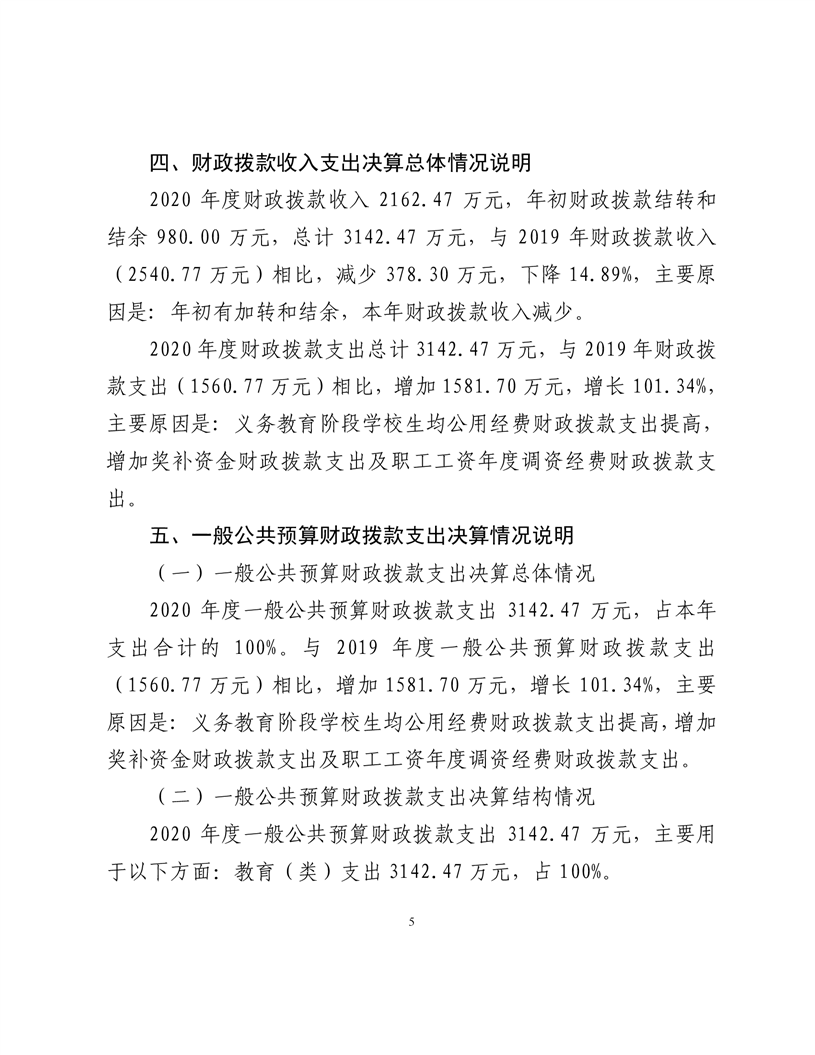 四、财政拨款收入支出决算总体情况说明

2020 年度财政拨款收入 2162.47 万元，年初财政拨款结转和结余 980.00 万元，总计 3142.47 万元，与 2019 年财政拨款收入（2540.77 万元）相比，减少 378.30 万元，下降 14.89%，主要原因是：年初有加转和结余，本年财政拨款收入减少。

2020 年度财政拨款支出总计 3142.47 万元，与 2019 年财政拨款支出（1560.77 万元）相比，增加 1581.70 万元，增长 101.34%，主要原因是：义务教育阶段学校生均公用经费财政拨款支出提高，增加奖补资金财政拨款支出及职工工资年度调资经费财政拨款支出。

五、一般公共预算财政拨款支出决算情况说明

（一）一般公共预算财政拨款支出决算总体情况

2020 年度一般公共预算财政拨款支出 3142.47 万元，占本年支出合计的 100%。与 2019 年度一般公共预算财政拨款支出（1560.77 万元）相比，增加 1581.70 万元，增长 101.34%，主要原因是：义务教育阶段学校生均公用经费财政拨款支出提高，增加奖补资金财政拨款支出及职工工资年度调资经费财政拨款支出。

（二）一般公共预算财政拨款支出决算结构情况

2020 年度一般公共预算财政拨款支出 3142.47 万元，主要用于以下方面：教育（类）支出 3142.47 万元，占 100%。

5